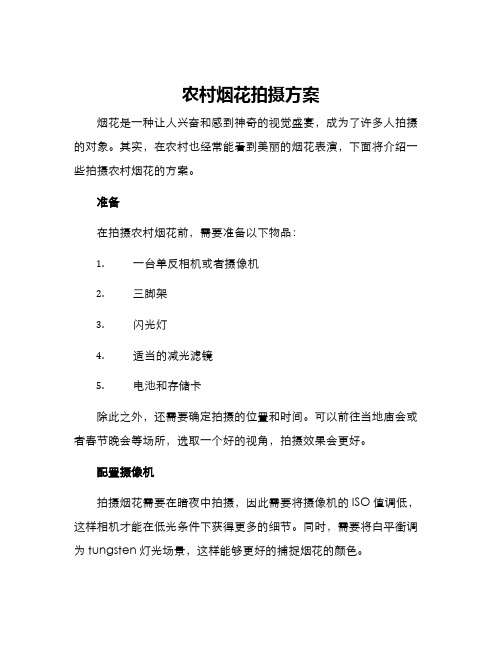 农村烟花拍摄方案

烟花是一种让人兴奋和感到神奇的视觉盛宴，成为了许多人拍摄的对象。其实，在农村也经常能看到美丽的烟花表演，下面将介绍一些拍摄农村烟花的方案。

准备

在拍摄农村烟花前，需要准备以下物品：

1. 一台单反相机或者摄像机

2. 三脚架

3. 闪光灯

4. 适当的减光滤镜

5. 电池和存储卡

除此之外，还需要确定拍摄的位置和时间。可以前往当地庙会或者春节晚会等场所，选取一个好的视角，拍摄效果会更好。

配置摄像机

拍摄烟花需要在暗夜中拍摄，因此需要将摄像机的 ISO 值调低，这样相机才能在低光条件下获得更多的细节。同时，需要将白平衡调为 tungsten 灯光场景，这样能够更好的捕捉烟花的颜色。